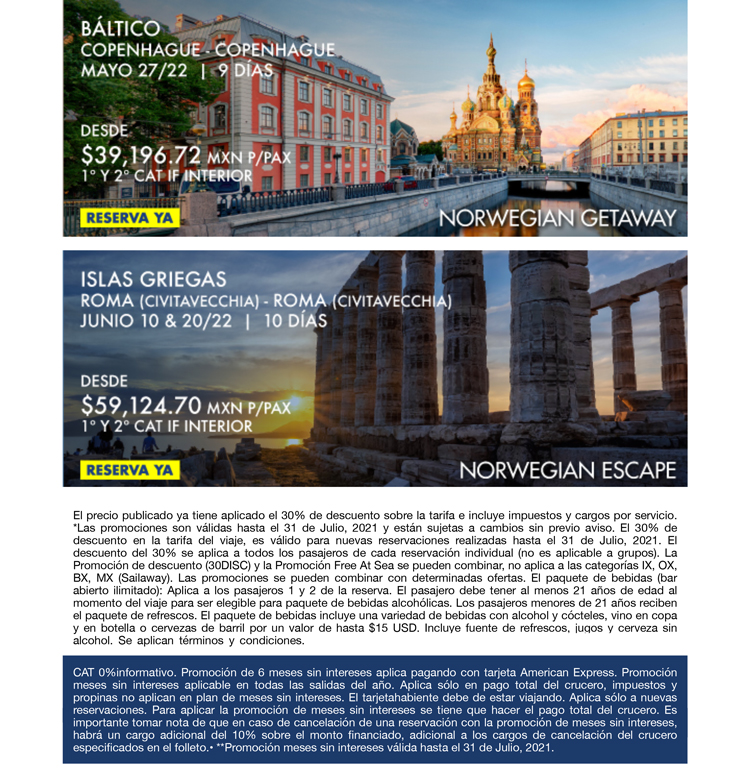 BÁLTICO
COPENHAGUE - COPENHAGUE
MAYO 27/22 | 9 DÍAS

DESDE
$39,196.72 MXN P/PAX
1° Y 2° CAT IF INTERIOR

RESERVA YA

NORWEGIAN GETAWAY

ISLAS GRIEGAS
ROMA (CIVITAVECCHIA) - ROMA (CIVITAVECCHIA)
JUNIO 10 & 20/22 | 10 DÍAS

DESDE
$59,124.70 MXN P/PAX
1° Y 2° CAT IF INTERIOR

RESERVA YA

NORWEGIAN ESCAPE

El precio publicado ya tiene aplicado el 30% de descuento sobre la tarifa e incluye impuestos y cargos por servicio. *Las promociones son válidas hasta el 31 de Julio, 2021 y están sujetas a cambios sin previo aviso. El 30% de descuento en la tarifa del viaje, es válido para nuevas reservaciones realizadas hasta el 31 de Julio, 2021. El descuento del 30% se aplica a todos los pasajeros de cada reservación individual (no es aplicable a grupos). La Promoción de descuento (30DISC) y la Promoción Free At Sea se pueden combinar, no aplica a las categorías IX, OX, BX, MX (Sailaway). Las promociones se pueden combinar con determinadas ofertas. El paquete de bebidas (bar abierto ilimitado): Aplica a los pasajeros 1 y 2 de la reserva. El pasajero debe tener al menos 21 años de edad al momento del viaje para ser elegible para paquete de bebidas alcohólicas. Los pasajeros menores de 21 años reciben el paquete de refrescos. El paquete de bebidas incluye una variedad de bebidas con alcohol y cócteles, vino en copa y en botella o cervezas de barril por un valor de hasta $15 USD. Incluye fuente de refrescos, jugos y cerveza sin alcohol. Se aplican términos y condiciones.

CAT 0%informativo. Promoción de 6 meses sin intereses aplica pagando con tarjeta American Express. Promoción meses sin intereses aplicable en todas las salidas del año. Aplica sólo en pago total del crucero, impuestos y propinas no aplican en plan de meses sin intereses. El tarjetahabiente debe de estar viajando. Aplica sólo a nuevas reservaciones. Para aplicar la promoción de meses sin intereses se tiene que hacer el pago total del crucero. Es importante tomar nota de que en caso de cancelación de una reservación con la promoción de meses sin intereses, habrá un cargo adicional del 10% sobre el monto financiado, adicional a los cargos de cancelación del crucero especificados en el folleto.• **Promoción meses sin intereses válida hasta el 31 de Julio, 2021.